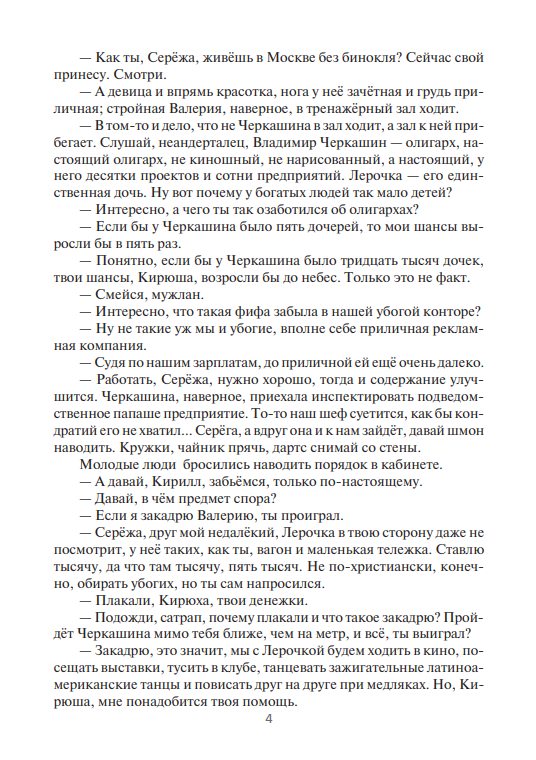 — Как ты, Серёжа, живёшь в Москве без бинокля? Сейчас свой принесу. Смотри.

— А девица и впрямь красотка, нога у неё зачётная и грудь приличная; стройная Валерия, наверное, в тренажёрный зал ходит.

— В том-то и дело, что не Черкашина в зал ходит, а зал к ней прибегает. Слушай, неандерталец, Владимир Черкашин — олигарх, настоящий олигарх, не киношный, не нарисованный, а настоящий, у него десятки проектов и сотни предприятий. Лерочка — его единственная дочь. Ну вот почему у богатых людей так мало детей?

— Интересно, а чего ты так озаботился об олигархах?

— Если бы у Черкашина было пять дочерей, то мои шансы выросли бы в пять раз.

— Понятно, если бы у Черкашина было тридцать тысяч дочек, твои шансы, Кирюша, возросли бы до небес. Только это не факт.

— Смейся, мужлан.

— Интересно, что такая фифа забыла в нашей убогой конторе?

— Ну не такие уж мы и убогие, вполне себе приличная рекламная компания.

— Судя по нашим зарплатам, до приличной ей ещё очень далеко.

— Работать, Серёжа, нужно хорошо, тогда и содержание улучшится. Черкашина, наверное, приехала инспектировать подведомственное папаше предприятие. То-то наш шеф суетится, как бы кондратий его не хватил... Серёга, а вдруг она и к нам зайдёт, давай шмон наводить. Кружки, чайник прячь, дартс снимай со стены.

Молодые люди бросились наводить порядок в кабинете.

— А давай, Кирилл, забьёмся, только по-настоящему.

— Давай, в чём предмет спора?

— Если я закадрю Валерию, ты проиграл.

— Серёжа, друг мой недалёкий, Лерочка в твою сторону даже не посмотрит, у неё таких, как ты, вагон и маленькая тележка. Ставлю тысячу, да что там тысячу, пять тысяч. Не по-христиански, конечно, обирать убогих, но ты сам напросился.

— Плакали, Кирюха, твои денежки.

— Подожди, сатрап, почему плакали и что такое закадрю? Пройдёт Черкашина мимо тебя ближе, чем на метр, и всё, ты выиграл?

— Закадрю, это значит, мы с Лерочкой будем ходить в кино, посещать выставки, тусить в клубе, танцевать зажигательные латиноамериканские танцы и повисать друг на друге при медляках. Но, Кирюша, мне понадобится твоя помощь.

4